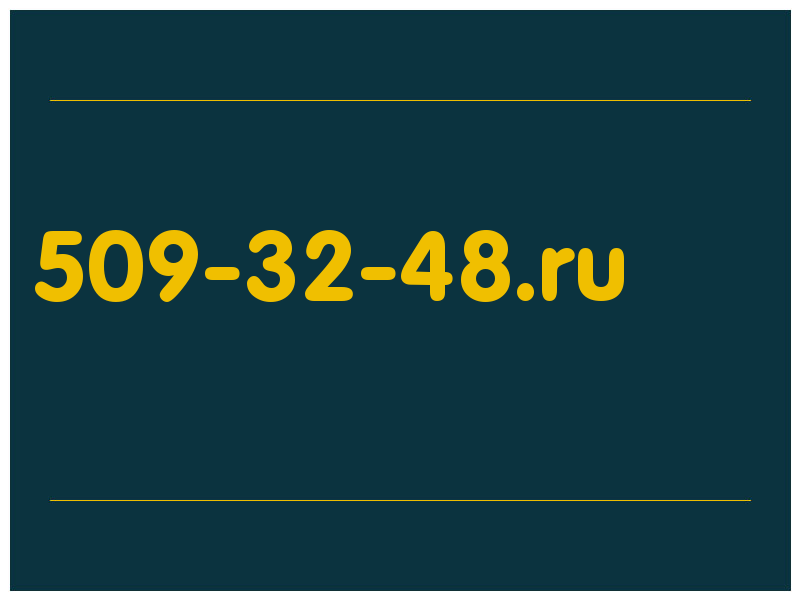 509-32-48.ru